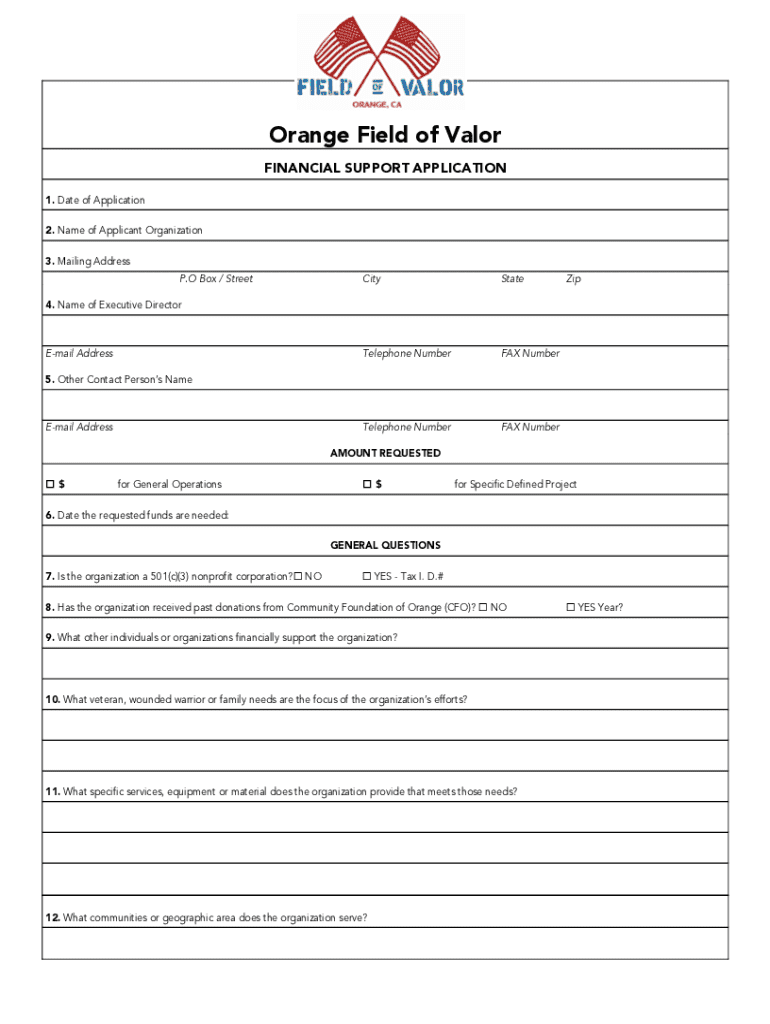 FIELD OF VALOR
ORANGE, CA

Orange Field of Valor

FINANCIAL SUPPORT APPLICATION

1. Date of Application

2. Name of Applicant Organization

3. Mailing Address
P.O Box / Street City State Zip

4. Name of Executive Director

E-mail Address Telephone Number FAX Number

5. Other Contact Person's Name

E-mail Address Telephone Number FAX Number

AMOUNT REQUESTED

☐ $ for General Operations ☐ $ for Specific Defined Project

6. Date the requested funds are needed:

GENERAL QUESTIONS

7. Is the organization a 501(c)(3) nonprofit corporation? ☐ NO ☐ YES - Tax I. D.#

8. Has the organization received past donations from Community Foundation of Orange (CFO)? ☐ NO ☐ YES Year?

9. What other individuals or organizations financially support the organization?

10. What veteran, wounded warrior or family needs are the focus of the organization's efforts?

11. What specific services, equipment or material does the organization provide that meets those needs?

12. What communities or geographic area does the organization serve?